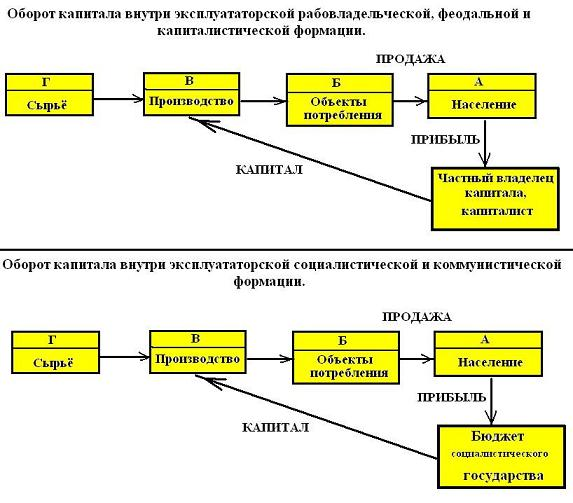 Оборот капитала внутри эксплуататорской рабовладельческой, феодальной и капиталистической формации.

ПРОДАЖА

Г
Сырьё

В
Производство

Б
Объекты потребления

А
Население

ПРИБЫЛЬ

КАПИТАЛ

Частный владелец капитала, капиталист

Оборот капитала внутри эксплуататорской социалистической и коммунистической формации.

ПРОДАЖА

Г
Сырьё

В
Производство

Б
Объекты потребления

А
Население

ПРИБЫЛЬ

КАПИТАЛ

Бюджет социалистического государства